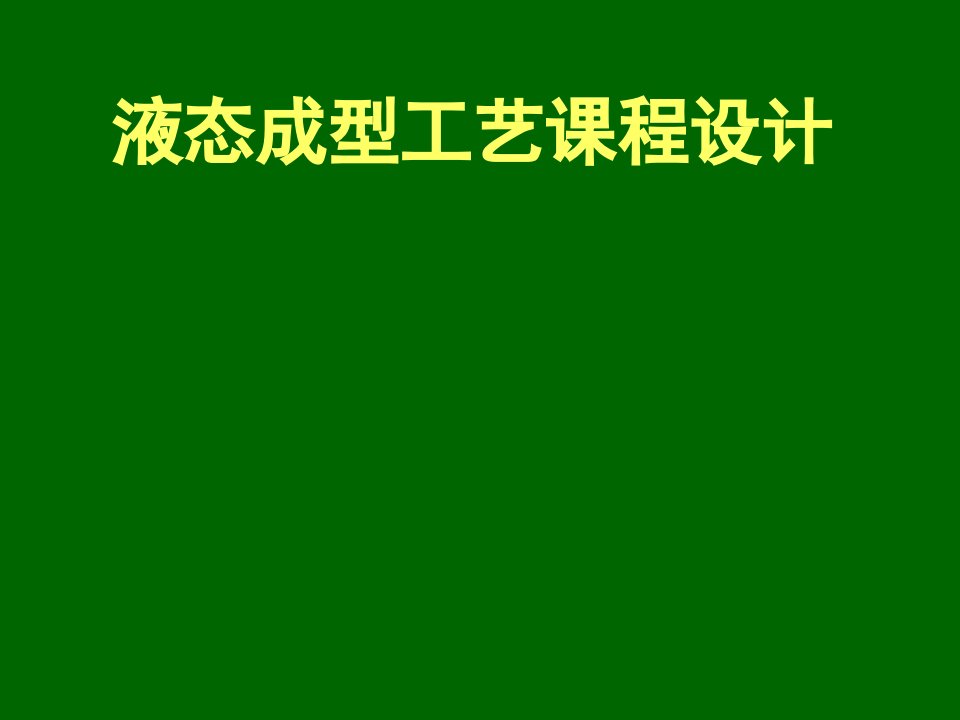 液态成型工艺课程设计